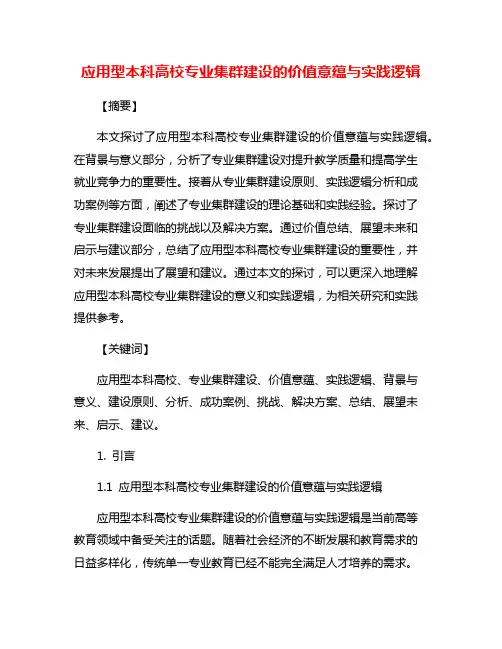 应用型本科高校专业集群建设的价值意蕴与实践逻辑

【摘要】

本文探讨了应用型本科高校专业集群建设的价值意蕴与实践逻辑。在背景与意义部分，分析了专业集群建设对提升教学质量和提高学生就业竞争力的重要性。接着从专业集群建设原则、实践逻辑分析和成功案例等方面，阐述了专业集群建设的理论基础和实践经验。探讨了专业集群建设面临的挑战以及解决方案。通过价值总结、展望未来和启示与建议部分，总结了应用型本科高校专业集群建设的重要性，并对未来发展提出了展望和建议。通过本文的探讨，可以更深入地理解应用型本科高校专业集群建设的意义和实践逻辑，为相关研究和实践提供参考。

【关键词】

应用型本科高校、专业集群建设、价值意蕴、实践逻辑、背景与意义、建设原则、分析、成功案例、挑战、解决方案、总结、展望未来、启示、建议。

1. 引言

1.1 应用型本科高校专业集群建设的价值意蕴与实践逻辑

应用型本科高校专业集群建设的价值意蕴与实践逻辑是当前高等教育领域中备受关注的话题。随着社会经济的不断发展和教育需求的日益多样化，传统单一专业教育已经不能完全满足人才培养的需求。